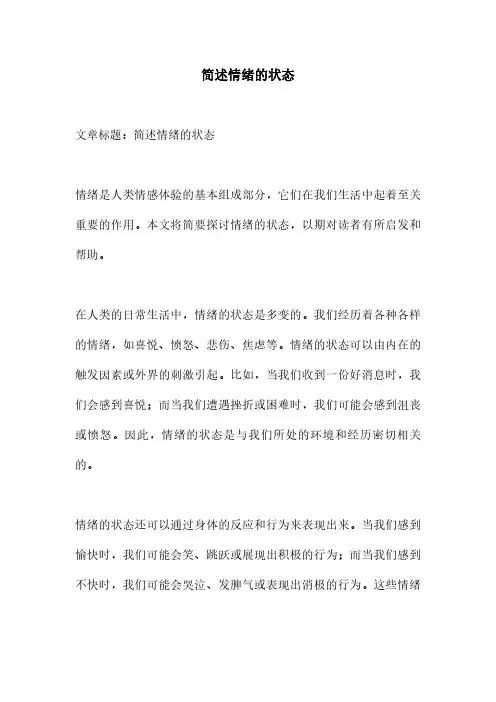 简述情绪的状态

文章标题：简述情绪的状态

情绪是人类情感体验的基本组成部分，它们在我们生活中起着至关重要的作用。本文将简要探讨情绪的状态，以期对读者有所启发和帮助。

在人类的日常生活中，情绪的状态是多变的。我们经历着各种各样的情绪，如喜悦、愤怒、悲伤、焦虑等。情绪的状态可以由内在的触发因素或外界的刺激引起。比如，当我们收到一份好消息时，我们会感到喜悦；而当我们遭遇挫折或困难时，我们可能会感到沮丧或愤怒。因此，情绪的状态是与我们所处的环境和经历密切相关的。

情绪的状态还可以通过身体的反应和行为来表现出来。当我们感到愉快时，我们可能会笑、跳跃或展现出积极的行为；而当我们感到不快时，我们可能会哭泣、发脾气或表现出消极的行为。这些情绪